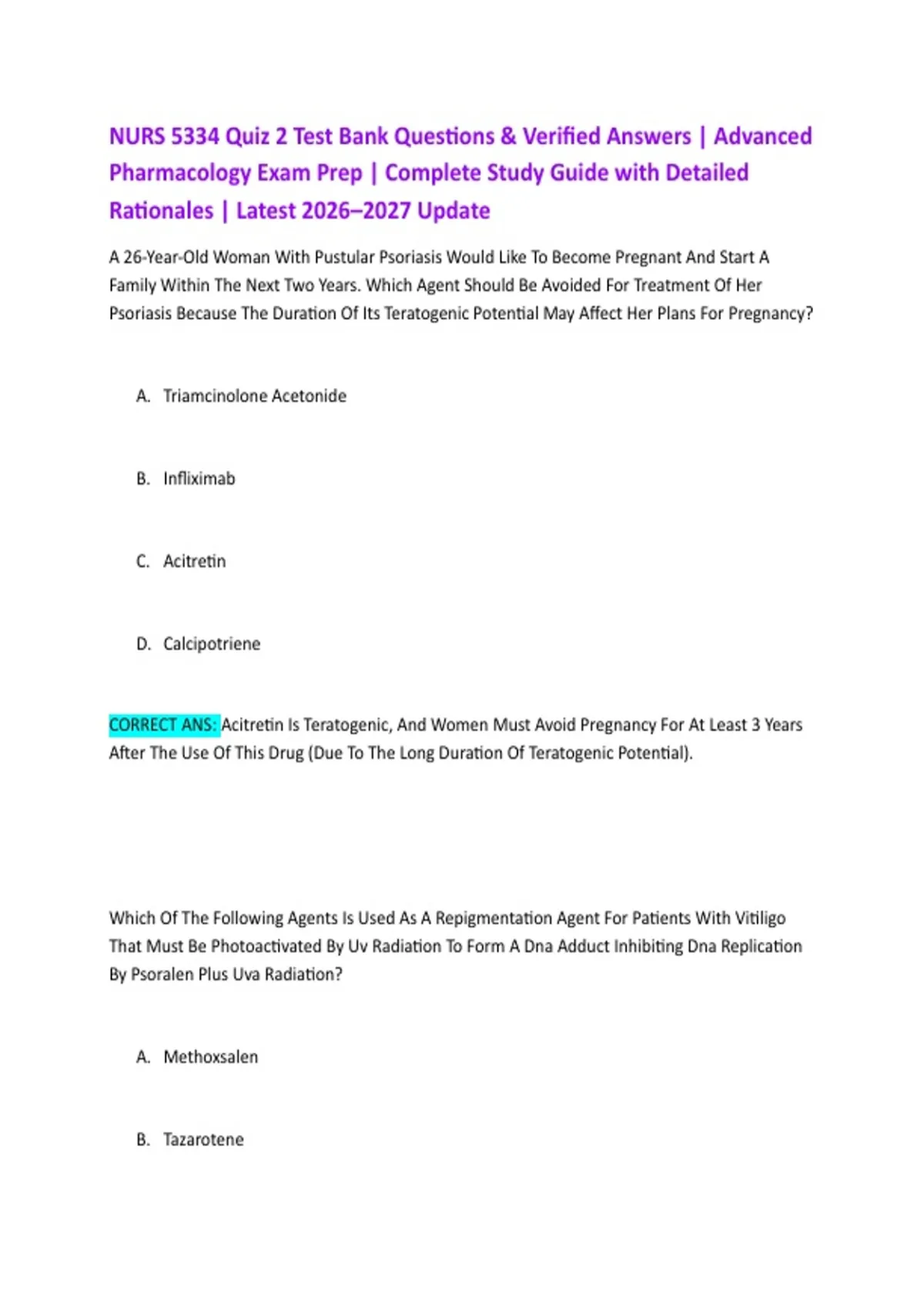 NURS 5334 Quiz 2 Test Bank Questions & Verified Answers | Advanced Pharmacology Exam Prep | Complete Study Guide with Detailed Rationales | Latest 2026–2027 Update

A 26-Year-Old Woman With Pustular Psoriasis Would Like To Become Pregnant And Start A Family Within The Next Two Years. Which Agent Should Be Avoided For Treatment Of Her Psoriasis Because The Duration Of Its Teratogenic Potential May Affect Her Plans For Pregnancy?

A. Triamcinolone Acetonide

B. Infliximab

C. Acitretin

D. Calcipotriene

CORRECT ANS: Acitretin Is Teratogenic, And Women Must Avoid Pregnancy For At Least 3 Years After The Use Of This Drug (Due To The Long Duration Of Teratogenic Potential).

Which Of The Following Agents Is Used As A Repigmentation Agent For Patients With Vitiligo That Must Be Photoactivated By Uv Radiation To Form A Dna Adduct Inhibiting Dna Replication By Psoralen Plus Uva Radiation?

A. Methoxsalen

B. Tazarotene